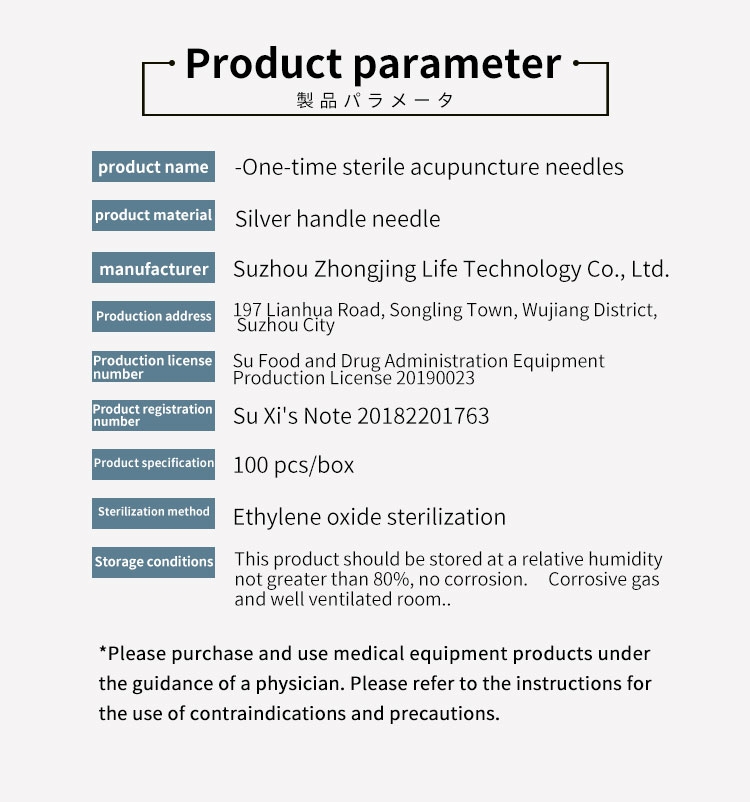 Product parameter
製品パラメータ

| product name | -One-time sterile acupuncture needles |
|---|---|
| product material | Silver handle needle |
| manufacturer | Suzhou Zhongjing Life Technology Co., Ltd. |
| Production address | 197 Lianhua Road, Songling Town, Wujiang District, Suzhou City |
| Production license number | Su Food and Drug Administration Equipment Production License 20190023 |
| Product registration number | Su Xi's Note 20182201763 |
| Product specification | 100 pcs/box |
| Sterilization method | Ethylene oxide sterilization |
| Storage conditions | This product should be stored at a relative humidity not greater than 80%, no corrosion. Corrosive gas and well ventilated room.. |

*Please purchase and use medical equipment products under the guidance of a physician. Please refer to the instructions for the use of contraindications and precautions.